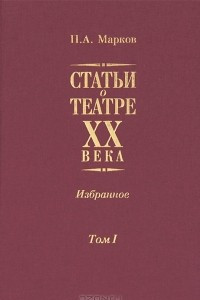 П.А. Марков

СТАТЬИ
о
ТЕАТРЕ
XX
ВЕКА

Избранное

Том I